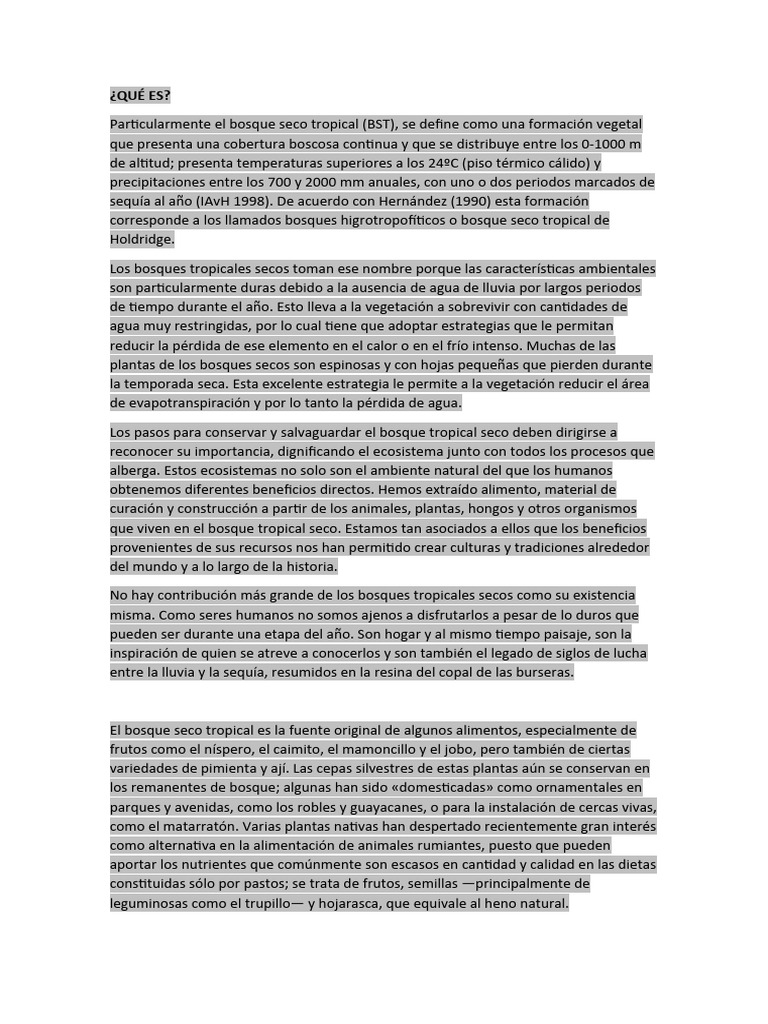 ¿QUÉ ES?

Particularmente el bosque seco tropical (BST), se define como una formación vegetal que presenta una cobertura boscosa continua y que se distribuye entre los 0-1000 m de altitud; presenta temperaturas superiores a los 24ºC (piso térmico cálido) y precipitaciones entre los 700 y 2000 mm anuales, con uno o dos periodos marcados de sequía al año (IAvH 1998). De acuerdo con Hernández (1990) esta formación corresponde a los llamados bosques higrotropofíticos o bosque seco tropical de Holdridge.

Los bosques tropicales secos toman ese nombre porque las características ambientales son particularmente duras debido a la ausencia de agua de lluvia por largos periodos de tiempo durante el año. Esto lleva a la vegetación a sobrevivir con cantidades de agua muy restringidas, por lo cual tiene que adoptar estrategias que le permitan reducir la pérdida de ese elemento en el calor o en el frío intenso. Muchas de las plantas de los bosques secos son espinosas y con hojas pequeñas que pierden durante la temporada seca. Esta excelente estrategia le permite a la vegetación reducir el área de evapotranspiración y por lo tanto la pérdida de agua.

Los pasos para conservar y salvaguardar el bosque tropical seco deben dirigirse a reconocer su importancia, dignificando el ecosistema junto con todos los procesos que alberga. Estos ecosistemas no solo son el ambiente natural del que los humanos obtenemos diferentes beneficios directos. Hemos extraído alimento, material de curación y construcción a partir de los animales, plantas, hongos y otros organismos que viven en el bosque tropical seco. Estamos tan asociados a ellos que los beneficios provenientes de sus recursos nos han permitido crear culturas y tradiciones alrededor del mundo y a lo largo de la historia.

No hay contribución más grande de los bosques tropicales secos como su existencia misma. Como seres humanos no somos ajenos a disfrutarlos a pesar de lo duros que pueden ser durante una etapa del año. Son hogar y al mismo tiempo paisaje, son la inspiración de quien se atreve a conocerlos y son también el legado de siglos de lucha entre la lluvia y la sequía, resumidos en la resina del copal de las burseras.

El bosque seco tropical es la fuente original de algunos alimentos, especialmente de frutos como el níspero, el caimito, el mamoncillo y el jobo, pero también de ciertas variedades de pimienta y ají. Las cepas silvestres de estas plantas aún se conservan en los remanentes de bosque; algunas han sido «domesticadas» como ornamentales en parques y avenidas, como los robles y guayacanes, o para la instalación de cercas vivas, como el matarratón. Varias plantas nativas han despertado recientemente gran interés como alternativa en la alimentación de animales rumiantes, puesto que pueden aportar los nutrientes que comúnmente son escasos en cantidad y calidad en las dietas constituidas sólo por pastos; se trata de frutos, semillas —principalmente de leguminosas como el trupillo— y hojarasca, que equivale al heno natural.